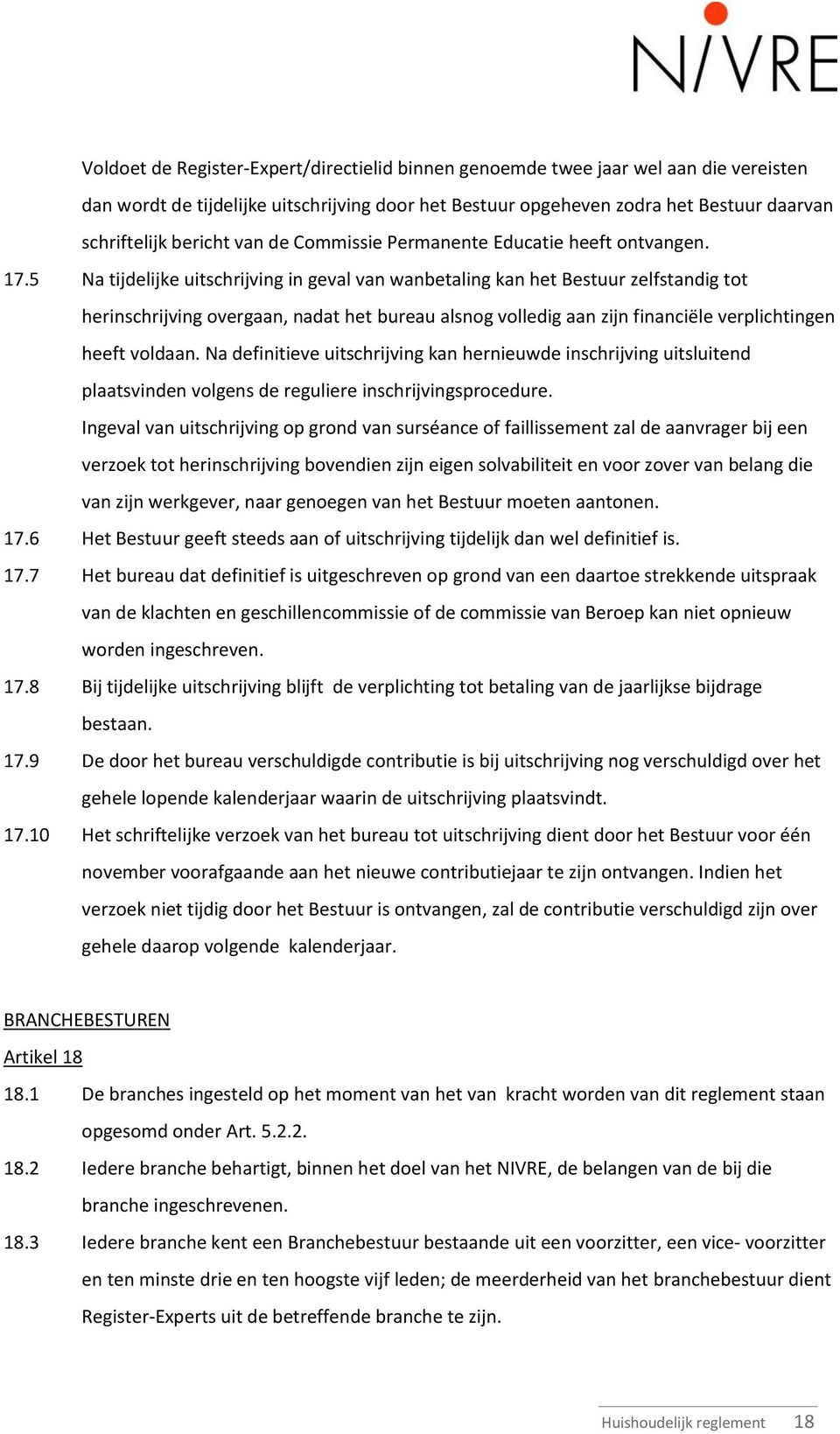 NIVRE

Voldoet de Register-Expert/directielid binnen genoemde twee jaar wel aan die vereisten dan wordt de tijdelijke uitschrijving door het Bestuur opgeheven zodra het Bestuur daarvan schriftelijk bericht van de Commissie Permanente Educatie heeft ontvangen.

17.5 Na tijdelijke uitschrijving in geval van wanbetaling kan het Bestuur zelfstandig tot herinschrijving overgaan, nadat het bureau alsnog volledig aan zijn financiële verplichtingen heeft voldaan. Na definitieve uitschrijving kan hernieuwde inschrijving uitsluitend plaatsvinden volgens de reguliere inschrijvingsprocedure.

Ingeval van uitschrijving op grond van surséance of faillissement zal de aanvrager bij een verzoek tot herinschrijving bovendien zijn eigen solvabiliteit en voor zover van belang die van zijn werkgever, naar genoegen van het Bestuur moeten aantonen.

17.6 Het Bestuur geeft steeds aan of uitschrijving tijdelijk dan wel definitief is.

17.7 Het bureau dat definitief is uitgeschreven op grond van een daartoe strekkende uitspraak van de klachten en geschillencommissie of de commissie van Beroep kan niet opnieuw worden ingeschreven.

17.8 Bij tijdelijke uitschrijving blijft de verplichting tot betaling van de jaarlijkse bijdrage bestaan.

17.9 De door het bureau verschuldigde contributie is bij uitschrijving nog verschuldigd over het gehele lopende kalenderjaar waarin de uitschrijving plaatsvindt.

17.10 Het schriftelijke verzoek van het bureau tot uitschrijving dient door het Bestuur voor één november voorafgaande aan het nieuwe contributiejaar te zijn ontvangen. Indien het verzoek niet tijdig door het Bestuur is ontvangen, zal de contributie verschuldigd zijn over gehele daarop volgende kalenderjaar.

BRANCHEBESTUREN

Artikel 18

18.1 De branches ingesteld op het moment van het van kracht worden van dit reglement staan opgesomd onder Art. 5.2.2.

18.2 Iedere branche behartigt, binnen het doel van het NIVRE, de belangen van de bij die branche ingeschrevenen.

18.3 Iedere branche kent een Branchebestuur bestaande uit een voorzitter, een vice- voorzitter en ten minste drie en ten hoogste vijf leden; de meerderheid van het branchebestuur dient Register-Experts uit de betreffende branche te zijn.

Huishoudelijk reglement 18